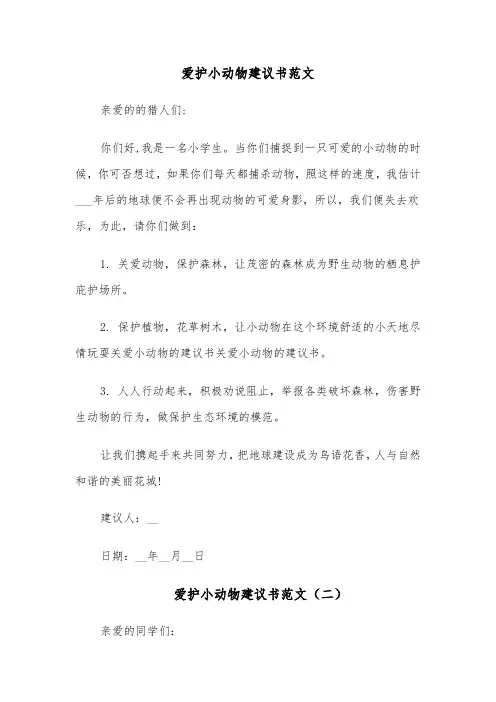 爱护小动物建议书范文

亲爱的的猎人们:

你们好,我是一名小学生。当你们捕捉到一只可爱的小动物的时候,你可否想过,如果你们每天都捕杀动物,照这样的速度,我估计___年后的地球便不会再出现动物的可爱身影,所以,我们便失去欢乐,为此,请你们做到:

1. 关爱动物,保护森林,让茂密的森林成为野生动物的栖息护庇护场所。

2. 保护植物,花草树木,让小动物在这个环境舒适的小天地尽情玩耍关爱小动物的建议书关爱小动物的建议书。

3. 人人行动起来,积极劝说阻止,举报各类破坏森林,伤害野生动物的行为,做保护生态环境的模范。

让我们携起手来共同努力,把地球建设成为鸟语花香,人与自然和谐的美丽花城!

建议人:__

日期:__年__月__日

爱护小动物建议书范文(二)

亲爱的同学们: